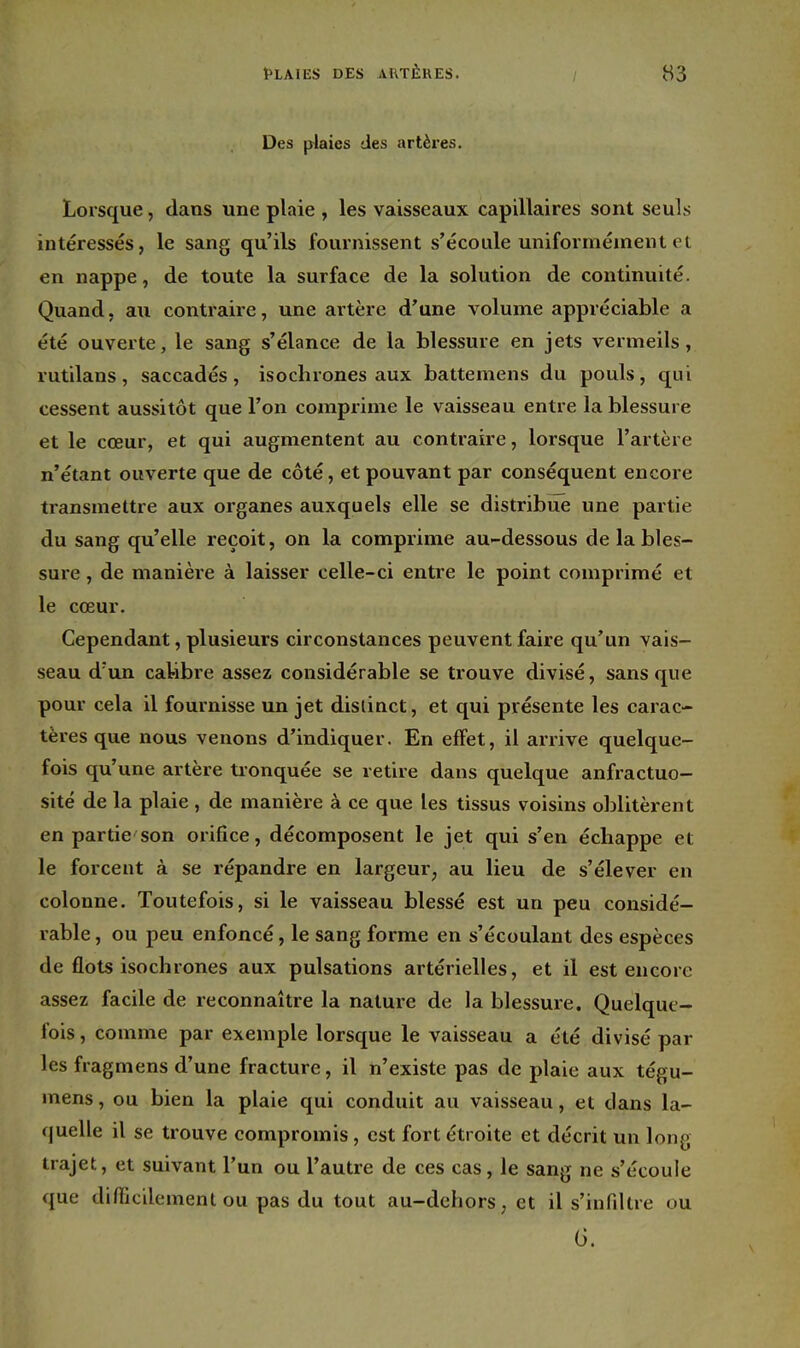 PLAIES DES ARTÈRES. 83

Des plaies des artères.

Lorsque, dans une plaie, les vaisseaux capillaires sont seuls intéressés, le sang qu'ils fournissent s'écoule uniformément et en nappe, de toute la surface de la solution de continuité. Quand, au contraire, une artère d'une volume appréciable a été ouverte, le sang s'élance de la blessure en jets vermeils, rutilans, saccadés, isochrones aux battemens du pouls, qui cessent aussitôt que l'on comprime le vaisseau entre la blessure et le cœur, et qui augmentent au contraire, lorsque l'artère n'étant ouverte que de côté, et pouvant par conséquent encore transmettre aux organes auxquels elle se distribue une partie du sang qu'elle reçoit, on la comprime au-dessous de la blessure, de manière à laisser celle-ci entre le point comprimé et le cœur.

Cependant, plusieurs circonstances peuvent faire qu'un vaisseau d'un calibre assez considérable se trouve divisé, sans que pour cela il fournisse un jet distinct, et qui présente les caractères que nous venons d'indiquer. En effet, il arrive quelquefois qu'une artère tronquée se retire dans quelque anfractuosité de la plaie, de manière à ce que les tissus voisins oblitèrent en partie son orifice, décomposent le jet qui s'en échappe et le forcent à se répandre en largeur, au lieu de s'élever en colonne. Toutefois, si le vaisseau blessé est un peu considérable, ou peu enfoncé, le sang forme en s'écoulant des espèces de flots isochrones aux pulsations artérielles, et il est encore assez facile de reconnaître la nature de la blessure. Quelquefois, comme par exemple lorsque le vaisseau a été divisé par les fragmens d'une fracture, il n'existe pas de plaie aux tégumens, ou bien la plaie qui conduit au vaisseau, et dans laquelle il se trouve compromis, est fort étroite et décrit un long trajet, et suivant l'un ou l'autre de ces cas, le sang ne s'écoule que difficilement ou pas du tout au-dehors, et il s'infiltre ou

6.